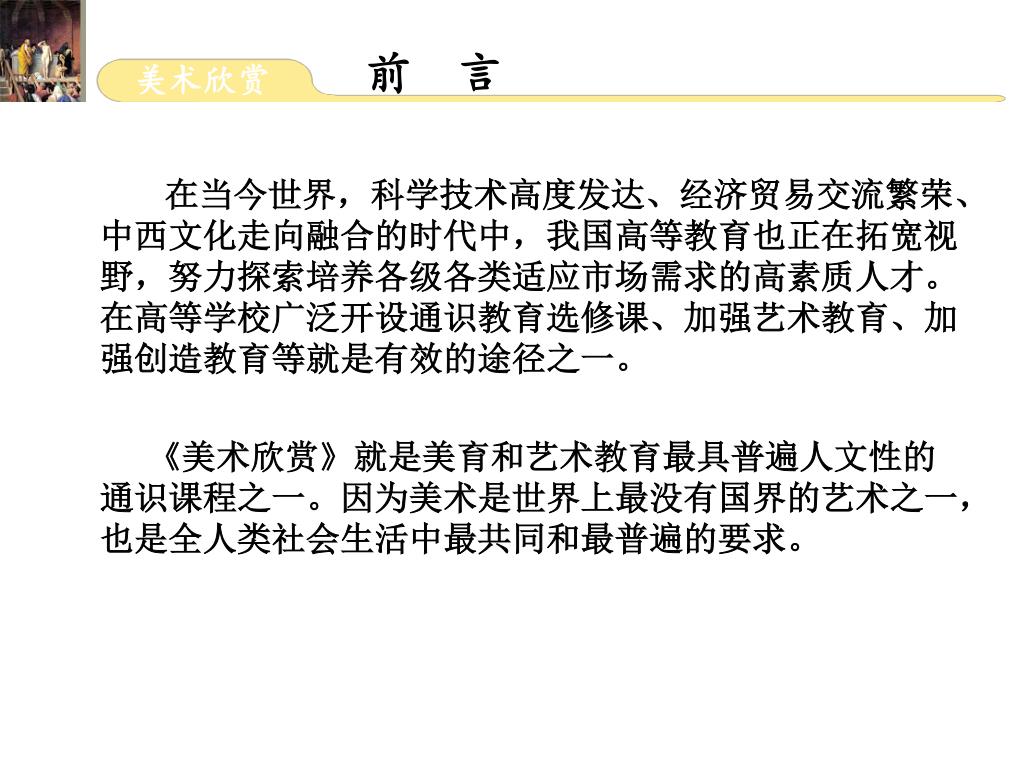 美术欣赏

前　言

在当今世界，科学技术高度发达、经济贸易交流繁荣、中西文化走向融合的时代中，我国高等教育也正在拓宽视野，努力探索培养各级各类适应市场需求的高素质人才。在高等学校广泛开设通识教育选修课、加强艺术教育、加强创造教育等就是有效的途径之一。

《美术欣赏》就是美育和艺术教育最具普遍人文性的通识课程之一。因为美术是世界上最没有国界的艺术之一，也是全人类社会生活中最共同和最普遍的要求。